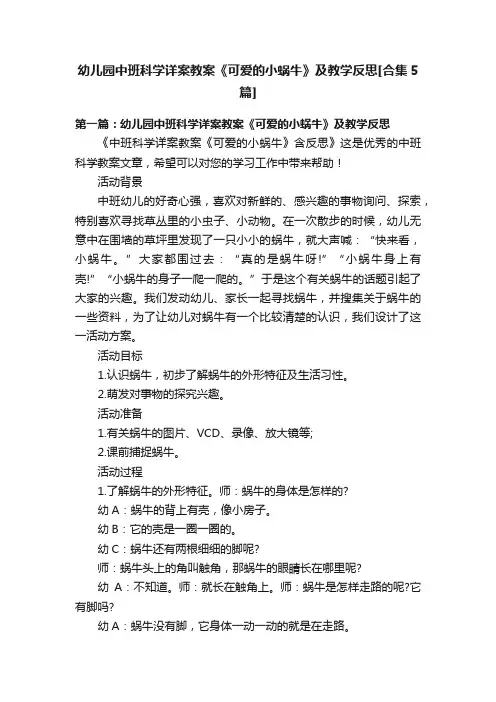 幼儿园中班科学详案教案《可爱的小蜗牛》及教学反思[合集 5 篇]

第一篇：幼儿园中班科学详案教案《可爱的小蜗牛》及教学反思

《中班科学详案教案《可爱的小蜗牛》含反思》这是优秀的中班科学教案文章，希望可以对您的学习工作中带来帮助！

活动背景

中班幼儿的好奇心强，喜欢对新鲜的、感兴趣的事物询问、探索，特别喜欢寻找草丛里的小虫子、小动物。在一次散步的时候，幼儿无意中在围墙的草坪里发现了一只小小的蜗牛，就大声喊：“快来看，小蜗牛。”大家都围过去：“真的是蜗牛呀!”“小蜗牛身上有壳!”“小蜗牛的身子一爬一爬的。”于是这个有关蜗牛的话题引起了大家的兴趣。我们发动幼儿、家长一起寻找蜗牛，并搜集关于蜗牛的一些资料，为了让幼儿对蜗牛有一个比较清楚的认识，我们设计了这一活动方案。

活动目标

1.认识蜗牛，初步了解蜗牛的外形特征及生活习性。

2.萌发对事物的探究兴趣。

活动准备

1.有关蜗牛的图片、VCD、录像、放大镜等;

2.课前捕捉蜗牛。

活动过程

1.了解蜗牛的外形特征。师：蜗牛的身体是怎样的?

幼 A：蜗牛的背上有壳，像小房子。

幼 B：它的壳是一圈一圈的。

幼 C：蜗牛还有两根细细的脚呢?

师：蜗牛头上的角叫触角，那蜗牛的眼睛长在哪里呢?

幼 A：不知道。师：就长在触角上。师：蜗牛是怎样走路的呢?它有脚吗?

幼 A：蜗牛没有脚，它身体一动一动的就是在走路。